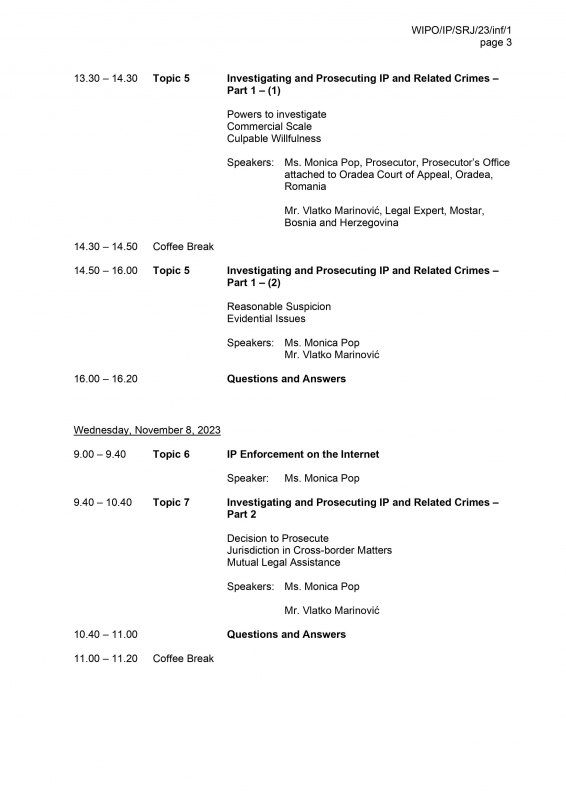 WIPO/IP/SRJ/23/inf/1
page 3

13.30 – 14.30 Topic 5 Investigating and Prosecuting IP and Related Crimes – Part 1 – (1)

Powers to investigate
Commercial Scale
Culpable Willfulness

Speakers: Ms. Monica Pop, Prosecutor, Prosecutor's Office attached to Oradea Court of Appeal, Oradea, Romania

Mr. Vlatko Marinović, Legal Expert, Mostar, Bosnia and Herzegovina

14.30 – 14.50 Coffee Break

14.50 – 16.00 Topic 5 Investigating and Prosecuting IP and Related Crimes – Part 1 – (2)

Reasonable Suspicion
Evidential Issues

Speakers: Ms. Monica Pop
Mr. Vlatko Marinović

16.00 – 16.20 Questions and Answers

Wednesday, November 8, 2023

9.00 – 9.40 Topic 6 IP Enforcement on the Internet

Speaker: Ms. Monica Pop

9.40 – 10.40 Topic 7 Investigating and Prosecuting IP and Related Crimes – Part 2

Decision to Prosecute
Jurisdiction in Cross-border Matters
Mutual Legal Assistance

Speakers: Ms. Monica Pop

Mr. Vlatko Marinović

10.40 – 11.00 Questions and Answers

11.00 – 11.20 Coffee Break